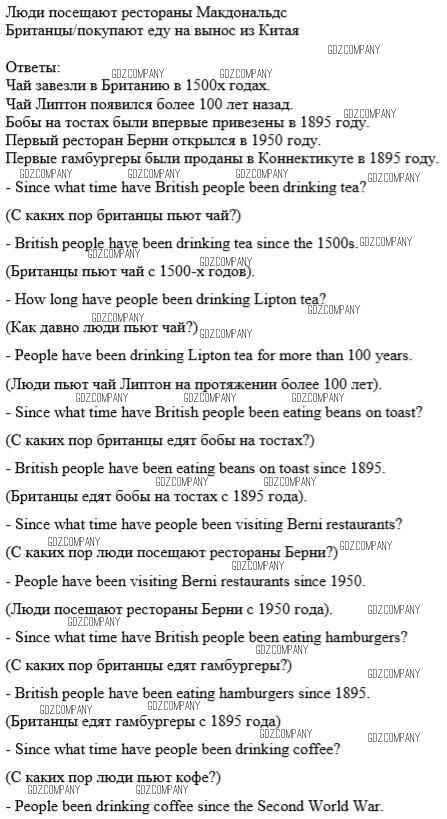 Люди посещают рестораны Макдональдс
Британцы/покупают еду на вынос из Китая

GDZCOMPANY

Ответы:
Чай завезли в Британию в 1500х годах.
Чай Липтон появился более 100 лет назад.
Бобы на тостах были впервые привезены в 1895 году.
Первый ресторан Берни открылся в 1950 году.
Первые гамбургеры были проданы в Коннектикуте в 1895 году.

- Since what time have British people been drinking tea?

(С каких пор британцы пьют чай?)

- British people have been drinking tea since the 1500s.

(Британцы пьют чай с 1500-х годов).

- How long have people been drinking Lipton tea?

(Как давно люди пьют чай?)

- People have been drinking Lipton tea for more than 100 years.

(Люди пьют чай Липтон на протяжении более 100 лет).

- Since what time have British people been eating beans on toast?

(С каких пор британцы едят бобы на тостах?)

- British people have been eating beans on toast since 1895.

(Британцы едят бобы на тостах с 1895 года).

- Since what time have people been visiting Berni restaurants?

(С каких пор люди посещают рестораны Берни?)

- People have been visiting Berni restaurants since 1950.

(Люди посещают рестораны Берни с 1950 года).

- Since what time have British people been eating hamburgers?

(С каких пор британцы едят гамбургеры?)

- British people have been eating hamburgers since 1895.

(Британцы едят гамбургеры с 1895 года)

- Since what time have people been drinking coffee?

(С каких пор люди пьют кофе?)

- People been drinking coffee since the Second World War.